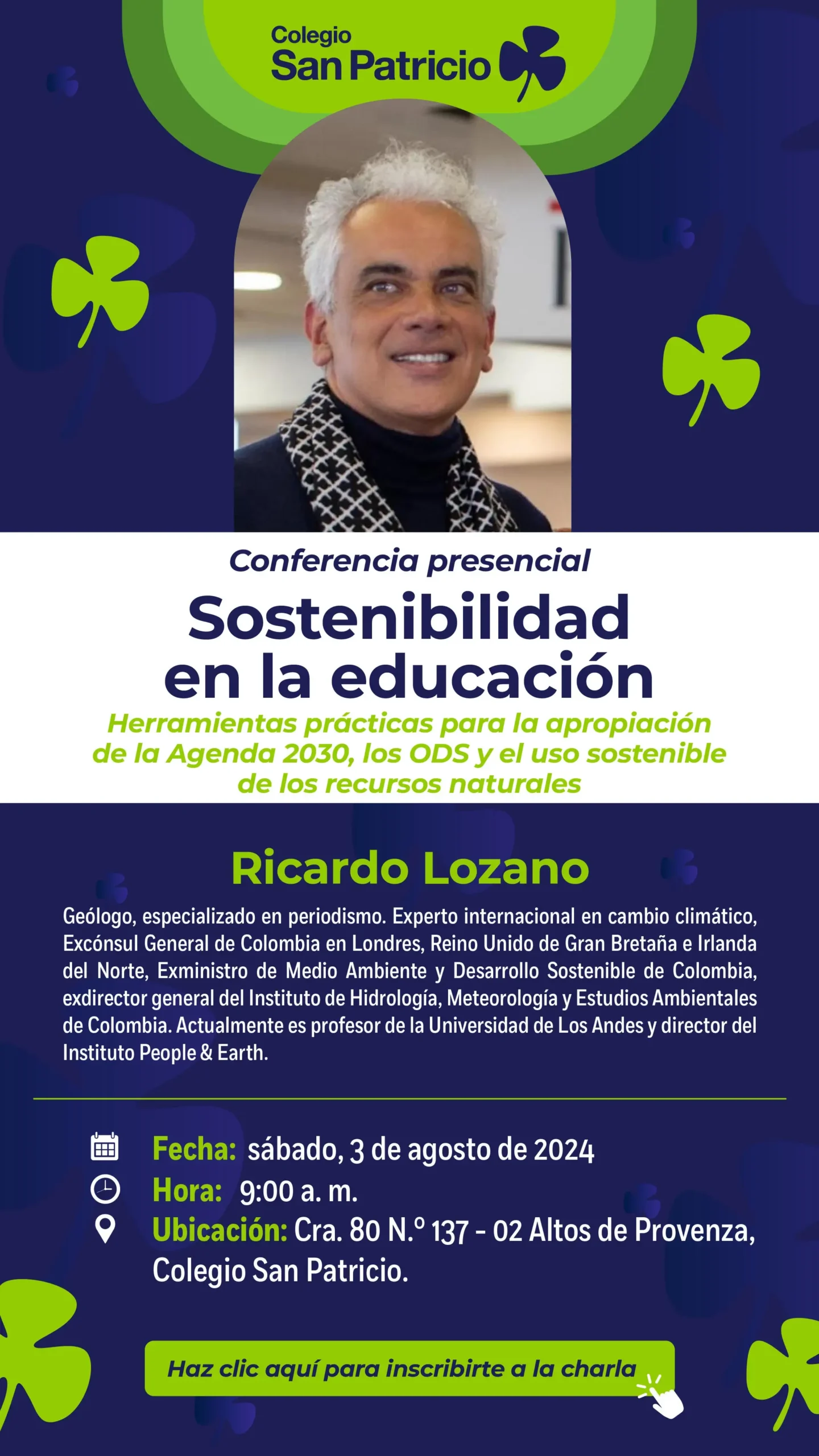 Colegio
San Patricio

Conferencia presencial

Sostenibilidad en la educación

Herramientas prácticas para la apropiación de la Agenda 2030, los ODS y el uso sostenible de los recursos naturales

Ricardo Lozano

Geólogo, especializado en periodismo. Experto internacional en cambio climático, Excónsul General de Colombia en Londres, Reino Unido de Gran Bretaña e Irlanda del Norte, Exministro de Medio Ambiente y Desarrollo Sostenible de Colombia, exdirector general del Instituto de Hidrología, Meteorología y Estudios Ambientales de Colombia. Actualmente es profesor de la Universidad de Los Andes y director del Instituto People & Earth.

Fecha: sábado, 3 de agosto de 2024
Hora: 9:00 a. m.
Ubicación: Cra. 80 N.º 137 - 02 Altos de Provenza, Colegio San Patricio.

Haz clic aquí para inscribirte a la charla